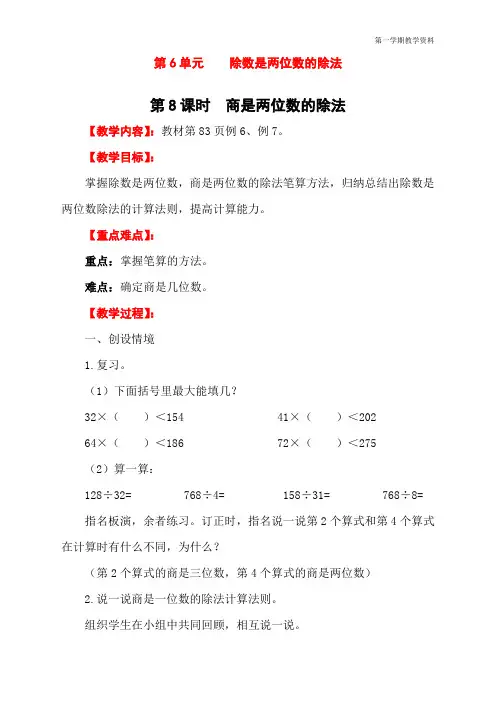 第一学期教学资料

第 6 单元　　除数是两位数的除法

第 8 课时　商是两位数的除法

【教学内容】：教材第 83 页例 6、例 7。

【教学目标】：

掌握除数是两位数，商是两位数的除法笔算方法，归纳总结出除数是两位数除法的计算法则，提高计算能力。

【重点难点】：

重点：掌握笔算的方法。

难点：确定商是几位数。

【教学过程】：

一、创设情境

1.复习。

（1）下面括号里最大能填几？

32×（　　）＜154　　　　41×（　　）＜202

64×（　　）＜186　　　　72×（　　）＜275

（2）算一算：

128÷32=　　　768÷4=　　　158÷31=　　　768÷8=

指名板演，余者练习。订正时，指名说一说第 2 个算式和第 4 个算式在计算时有什么不同，为什么？

（第 2 个算式的商是三位数，第 4 个算式的商是两位数）

2.说一说商是一位数的除法计算法则。

组织学生在小组中共同回顾，相互说一说。